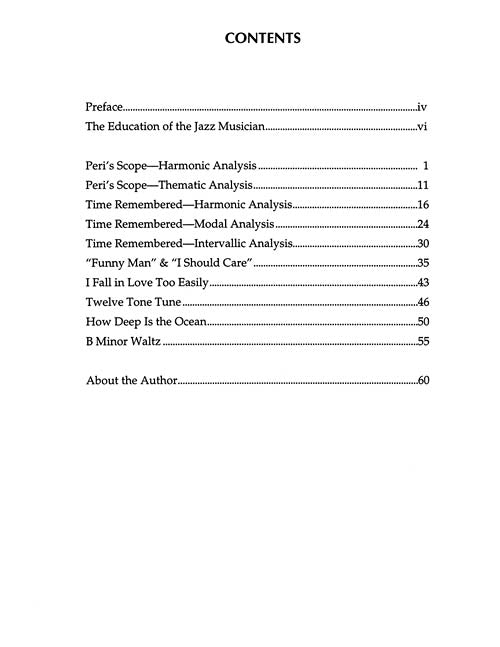 CONTENTS

Preface iv
The Education of the Jazz Musician vi

Peri's Scope—Harmonic Analysis 1
Peri's Scope—Thematic Analysis 11
Time Remembered—Harmonic Analysis 16
Time Remembered—Modal Analysis 24
Time Remembered—Intervallic Analysis 30
"Funny Man" & "I Should Care" 35
I Fall in Love Too Easily 43
Twelve Tone Tune 46
How Deep Is the Ocean 50
B Minor Waltz 55

About the Author 60